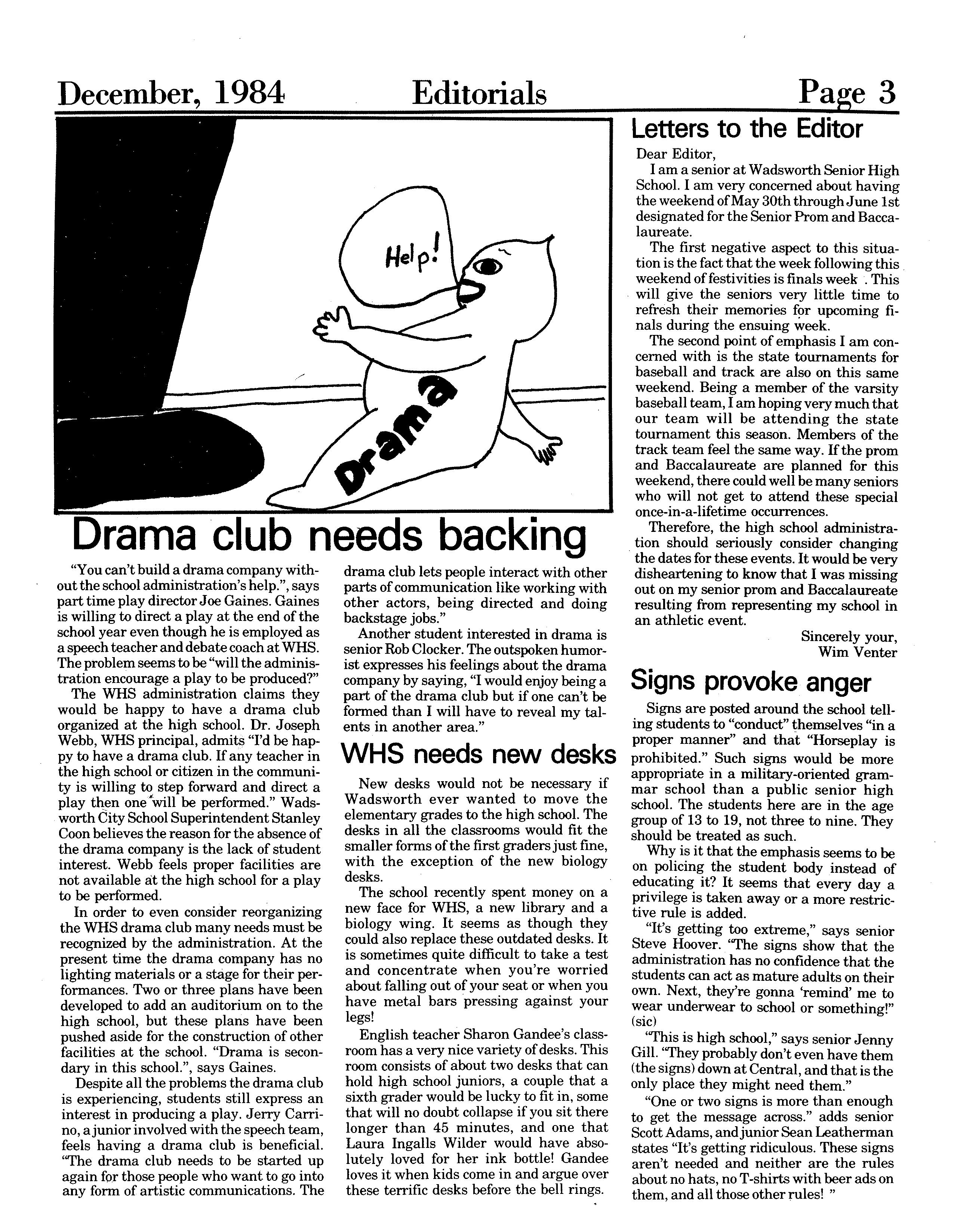 December, 1984 Editorials Page 3

Help!

Drama

Drama club needs backing

"You can't build a drama company without the school administration's help.", says part time play director Joe Gaines. Gaines is willing to direct a play at the end of the school year even though he is employed as a speech teacher and debate coach at WHS. The problem seems to be "will the administration encourage a play to be produced?"

The WHS administration claims they would be happy to have a drama club organized at the high school. Dr. Joseph Webb, WHS principal, admits "I'd be happy to have a drama club. If any teacher in the high school or citizen in the community is willing to step forward and direct a play then one will be performed." Wadsworth City School Superintendent Stanley Coon believes the reason for the absence of the drama company is the lack of student interest. Webb feels proper facilities are not available at the high school for a play to be performed.

In order to even consider reorganizing the WHS drama club many needs must be recognized by the administration. At the present time the drama company has no lighting materials or a stage for their performances. Two or three plans have been developed to add an auditorium on to the high school, but these plans have been pushed aside for the construction of other facilities at the school. "Drama is secondary in this school.", says Gaines.

Despite all the problems the drama club is experiencing, students still express an interest in producing a play. Jerry Carrino, a junior involved with the speech team, feels having a drama club is beneficial. "The drama club needs to be started up again for those people who want to go into any form of artistic communications. The drama club lets people interact with other parts of communication like working with other actors, being directed and doing backstage jobs."

Another student interested in drama is senior Rob Clocker. The outspoken humorist expresses his feelings about the drama company by saying, "I would enjoy being a part of the drama club but if one can't be formed than I will have to reveal my talents in another area."

WHS needs new desks

New desks would not be necessary if Wadsworth ever wanted to move the elementary grades to the high school. The desks in all the classrooms would fit the smaller forms of the first graders just fine, with the exception of the new biology desks.

The school recently spent money on a new face for WHS, a new library and a biology wing. It seems as though they could also replace these outdated desks. It is sometimes quite difficult to take a test and concentrate when you're worried about falling out of your seat or when you have metal bars pressing against your legs!

English teacher Sharon Gandee's classroom has a very nice variety of desks. This room consists of about two desks that can hold high school juniors, a couple that a sixth grader would be lucky to fit in, some that will no doubt collapse if you sit there longer than 45 minutes, and one that Laura Ingalls Wilder would have absolutely loved for her ink bottle! Gandee loves it when kids come in and argue over these terrific desks before the bell rings.

Letters to the Editor

Dear Editor,

I am a senior at Wadsworth Senior High School. I am very concerned about having the weekend of May 30th through June 1st designated for the Senior Prom and Baccalaureate.

The first negative aspect to this situation is the fact that the week following this weekend of festivities is finals week . This will give the seniors very little time to refresh their memories for upcoming finals during the ensuing week.

The second point of emphasis I am concerned with is the state tournaments for baseball and track are also on this same weekend. Being a member of the varsity baseball team, I am hoping very much that our team will be attending the state tournament this season. Members of the track team feel the same way. If the prom and Baccalaureate are planned for this weekend, there could well be many seniors who will not get to attend these special once-in-a-lifetime occurrences.

Therefore, the high school administration should seriously consider changing the dates for these events. It would be very disheartening to know that I was missing out on my senior prom and Baccalaureate resulting from representing my school in an athletic event.

Sincerely your,
Wim Venter

Signs provoke anger

Signs are posted around the school telling students to "conduct" themselves "in a proper manner" and that "Horseplay is prohibited." Such signs would be more appropriate in a military-oriented grammar school than a public senior high school. The students here are in the age group of 13 to 19, not three to nine. They should be treated as such.

Why is it that the emphasis seems to be on policing the student body instead of educating it? It seems that every day a privilege is taken away or a more restrictive rule is added.

"It's getting too extreme," says senior Steve Hoover. "The signs show that the administration has no confidence that the students can act as mature adults on their own. Next, they're gonna 'remind' me to wear underwear to school or something!" (sic)

"This is high school," says senior Jenny Gill. "They probably don't even have them (the signs) down at Central, and that is the only place they might need them."

"One or two signs is more than enough to get the message across." adds senior Scott Adams, and junior Sean Leatherman states "It's getting ridiculous. These signs aren't needed and neither are the rules about no hats, no T-shirts with beer ads on them, and all those other rules! "